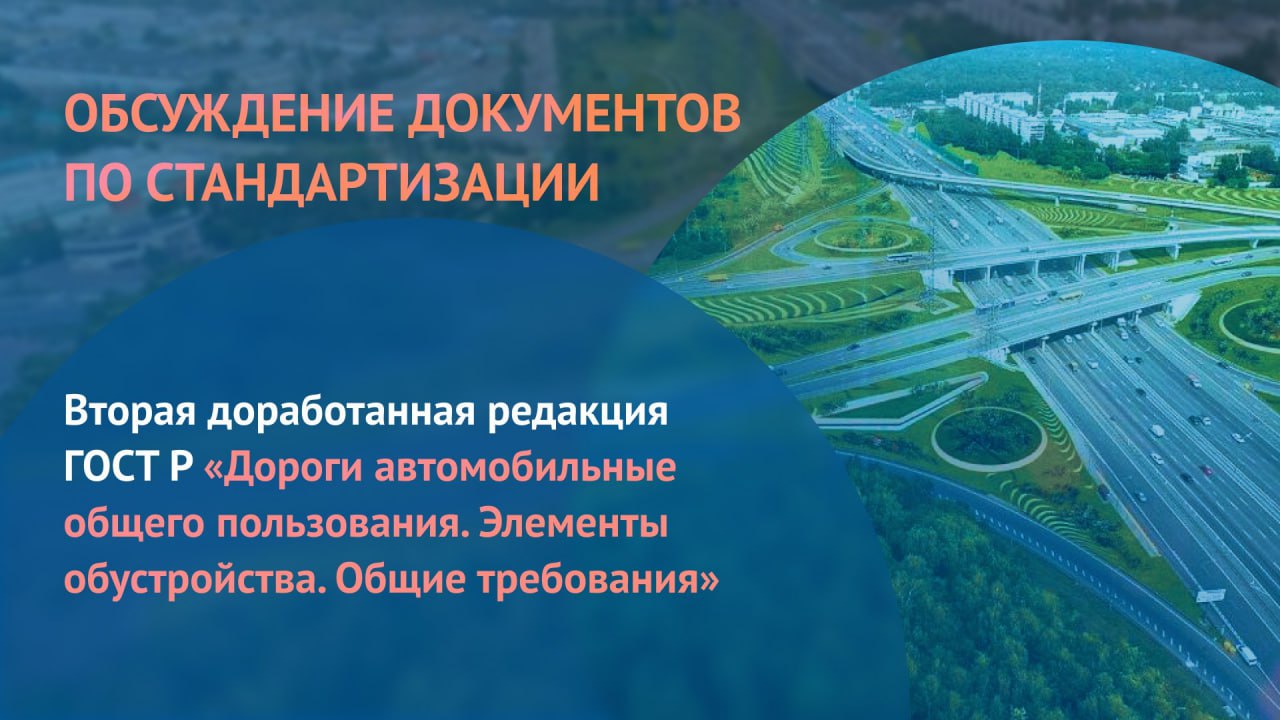 ОБСУЖДЕНИЕ ДОКУМЕНТОВ ПО СТАНДАРТИЗАЦИИ

Вторая доработанная редакция ГОСТ Р «Дороги автомобильные общего пользования. Элементы обустройства. Общие требования»